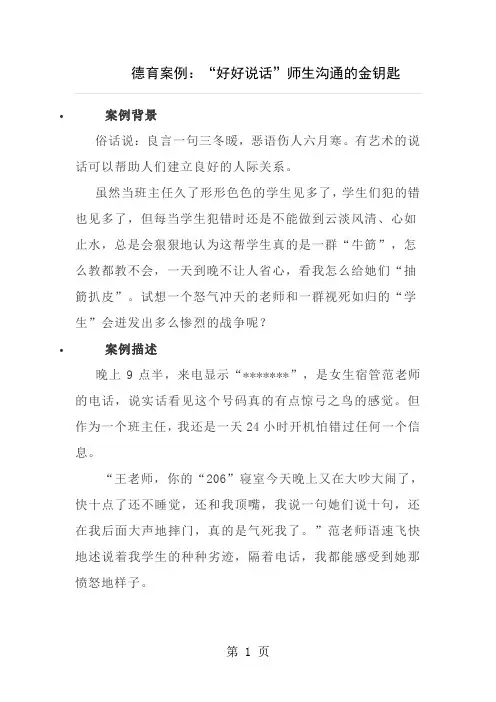 德育案例：“好好说话”师生沟通的金钥匙

• 案例背景

俗话说：良言一句三冬暖，恶语伤人六月寒。有艺术的说话可以帮助人们建立良好的人际关系。

虽然当班主任久了形形色色的学生见多了，学生们犯的错也见多了，但每当学生犯错时还是不能做到云淡风清、心如止水，总是会狠狠地认为这帮学生真的是一群“牛筋”，怎么教都教不会，一天到晚不让人省心，看我怎么给她们“抽筋扒皮”。试想一个怒气冲天的老师和一群视死如归的“学生”会迸发出多么惨烈的战争呢？

• 案例描述

晚上 9 点半，来电显示“*******”，是女生宿管范老师的电话，说实话看见这个号码真的有点惊弓之鸟的感觉。但作为一个班主任，我还是一天 24 小时开机怕错过任何一个信息。

“王老师，你的“206”寝室今天晚上又在大吵大闹了，快十点了还不睡觉，还和我顶嘴，我说一句她们说十句，还在我后面大声地摔门，真的是气死我了。”范老师语速飞快地述说着我学生的种种劣迹，隔着电话，我都能感受到她那愤怒地样子。

第 1 页